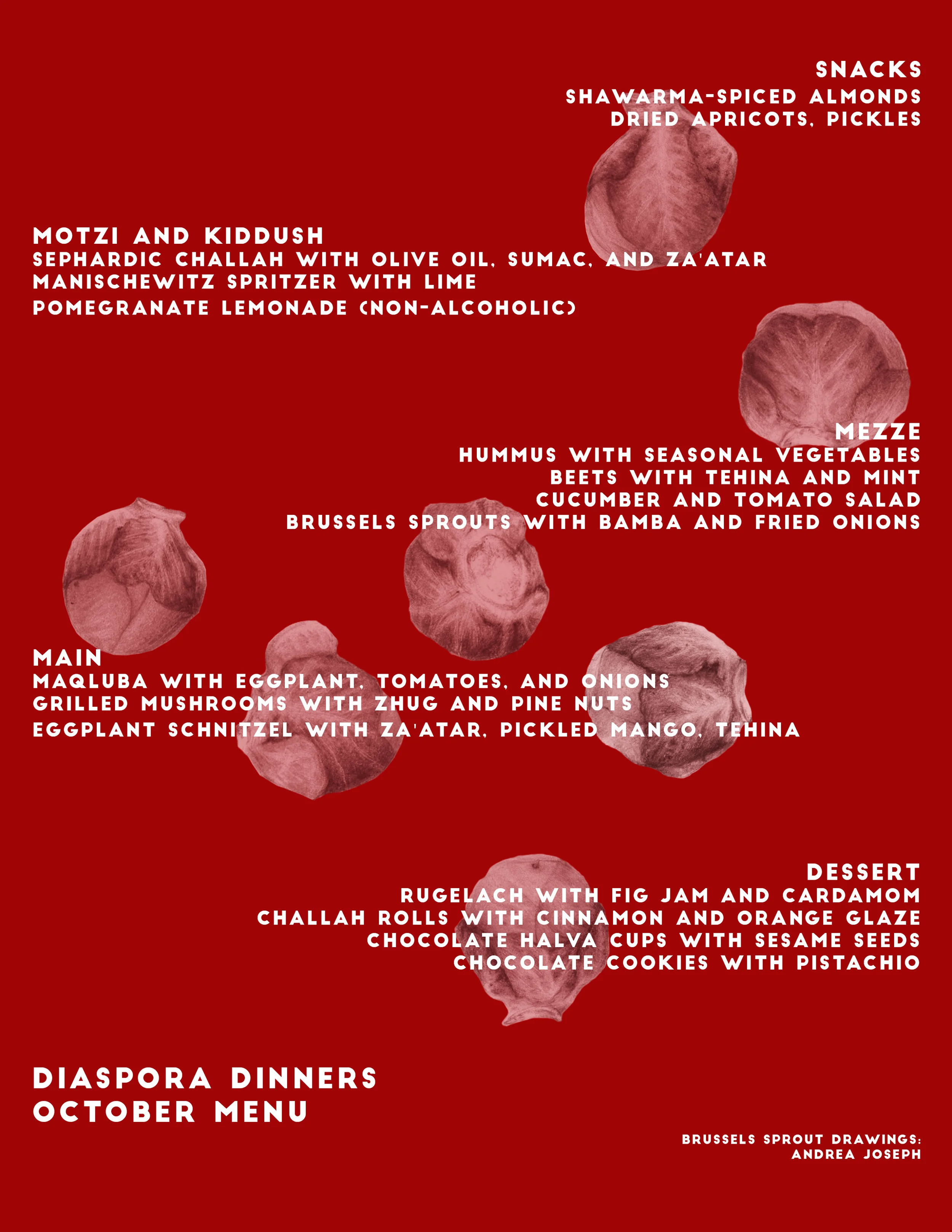 SNACKS
SHAWARMA-SPICED ALMONDS
DRIED APRICOTS, PICKLES

MOTZI AND KIDDUSH
SEPHARDIC CHALLAH WITH OLIVE OIL, SUMAC, AND ZA'ATAR
MANISCHEWITZ SPRITZER WITH LIME
POMEGRANATE LEMONADE (NON-ALCOHOLIC)

MEZZE
HUMMUS WITH SEASONAL VEGETABLES
BEETS WITH TEHINA AND MINT
CUCUMBER AND TOMATO SALAD
BRUSSELS SPROUTS WITH BAMBA AND FRIED ONIONS

MAIN
MAQLUBA WITH EGGPLANT, TOMATOES, AND ONIONS
GRILLED MUSHROOMS WITH ZHUG AND PINE NUTS
EGGPLANT SCHNITZEL WITH ZA'ATAR, PICKLED MANGO, TEHINA

DESSERT
RUGELACH WITH FIG JAM AND CARDAMOM
CHALLAH ROLLS WITH CINNAMON AND ORANGE GLAZE
CHOCOLATE HALVA CUPS WITH SESAME SEEDS
CHOCOLATE COOKIES WITH PISTACHIO

DIASPORA DINNERS
OCTOBER MENU

BRUSSELS SPROUT DRAWINGS:
ANDREA JOSEPH